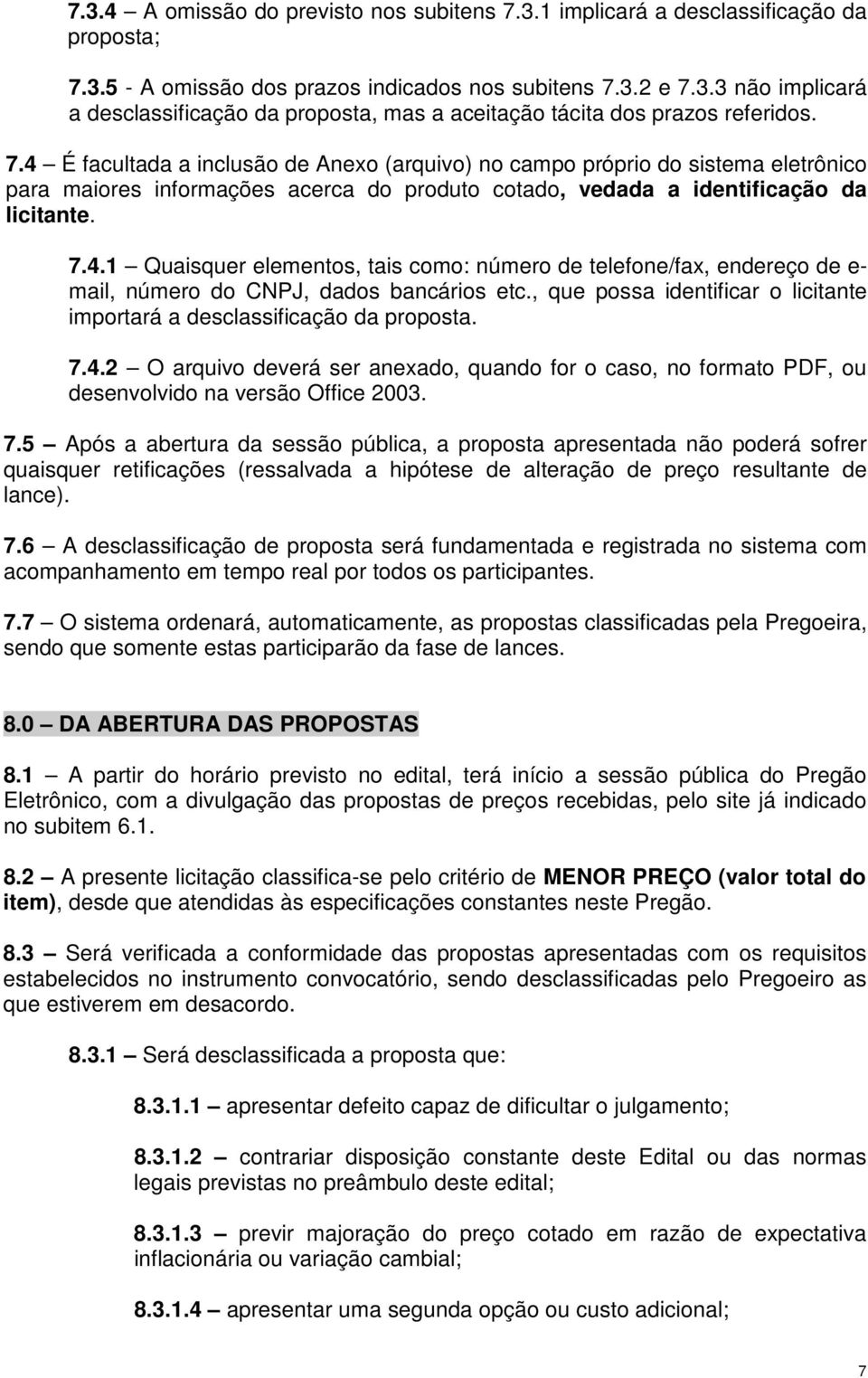 7.3.4 – A omissão do previsto nos subitens 7.3.1 implicará a desclassificação da proposta;

7.3.5 - A omissão dos prazos indicados nos subitens 7.3.2 e 7.3.3 não implicará a desclassificação da proposta, mas a aceitação tácita dos prazos referidos.

7.4 – É facultada a inclusão de Anexo (arquivo) no campo próprio do sistema eletrônico para maiores informações acerca do produto cotado, vedada a identificação da licitante.

7.4.1 – Quaisquer elementos, tais como: número de telefone/fax, endereço de e-mail, número do CNPJ, dados bancários etc., que possa identificar o licitante importará a desclassificação da proposta.

7.4.2 – O arquivo deverá ser anexado, quando for o caso, no formato PDF, ou desenvolvido na versão Office 2003.

7.5 – Após a abertura da sessão pública, a proposta apresentada não poderá sofrer quaisquer retificações (ressalvada a hipótese de alteração de preço resultante de lance).

7.6 – A desclassificação de proposta será fundamentada e registrada no sistema com acompanhamento em tempo real por todos os participantes.

7.7 – O sistema ordenará, automaticamente, as propostas classificadas pela Pregoeira, sendo que somente estas participarão da fase de lances.

8.0 – DA ABERTURA DAS PROPOSTAS

8.1 – A partir do horário previsto no edital, terá início a sessão pública do Pregão Eletrônico, com a divulgação das propostas de preços recebidas, pelo site já indicado no subitem 6.1.

8.2 – A presente licitação classifica-se pelo critério de MENOR PREÇO (valor total do item), desde que atendidas às especificações constantes neste Pregão.

8.3 – Será verificada a conformidade das propostas apresentadas com os requisitos estabelecidos no instrumento convocatório, sendo desclassificadas pelo Pregoeiro as que estiverem em desacordo.

8.3.1 – Será desclassificada a proposta que:

8.3.1.1 – apresentar defeito capaz de dificultar o julgamento;

8.3.1.2 – contrariar disposição constante deste Edital ou das normas legais previstas no preâmbulo deste edital;

8.3.1.3 – previr majoração do preço cotado em razão de expectativa inflacionária ou variação cambial;

8.3.1.4 – apresentar uma segunda opção ou custo adicional;

7